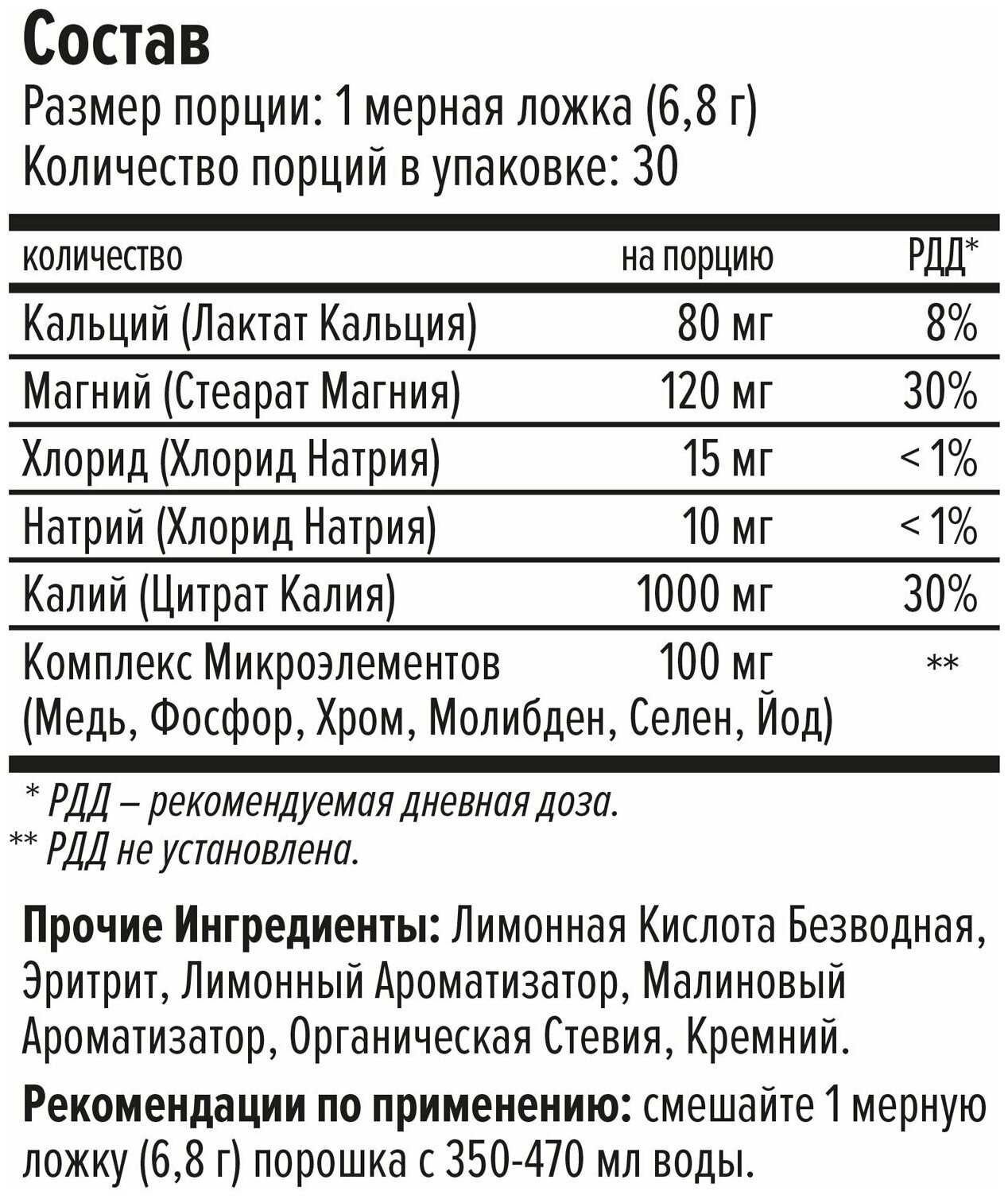 Состав
Размер порции: 1 мерная ложка (6,8 г)
Количество порций в упаковке: 30

| количество | на порцию | РДД* |
|---|---|---|
| Кальций (Лактат Кальция) | 80 мг | 8% |
| Магний (Стеарат Магния) | 120 мг | 30% |
| Хлорид (Хлорид Натрия) | 15 мг | < 1% |
| Натрий (Хлорид Натрия) | 10 мг | < 1% |
| Калий (Цитрат Калия) | 1000 мг | 30% |
| Комплекс Микроэлементов (Медь, Фосфор, Хром, Молибден, Селен, Йод) | 100 мг | ** |

* РДД – рекомендуемая дневная доза.
** РДД не установлена.

Прочие Ингредиенты: Лимонная Кислота Безводная, Эритрит, Лимонный Ароматизатор, Малиновый Ароматизатор, Органическая Стевия, Кремний.

Рекомендации по применению: смешайте 1 мерную ложку (6,8 г) порошка с 350-470 мл воды.